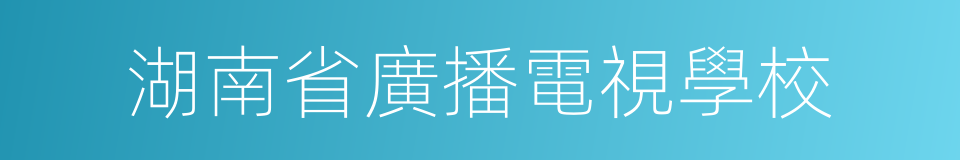 湖南省廣播電視學校